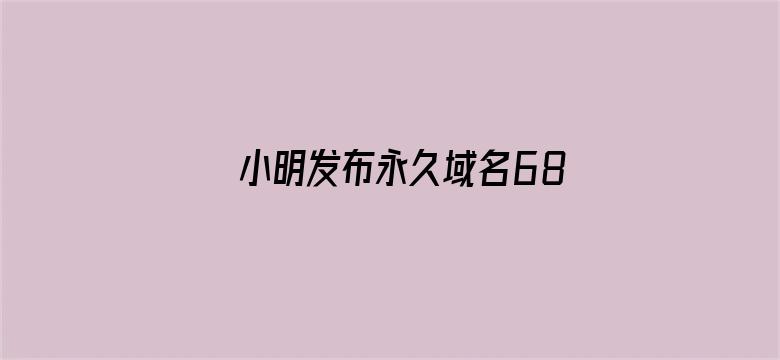 小明发布永久域名68